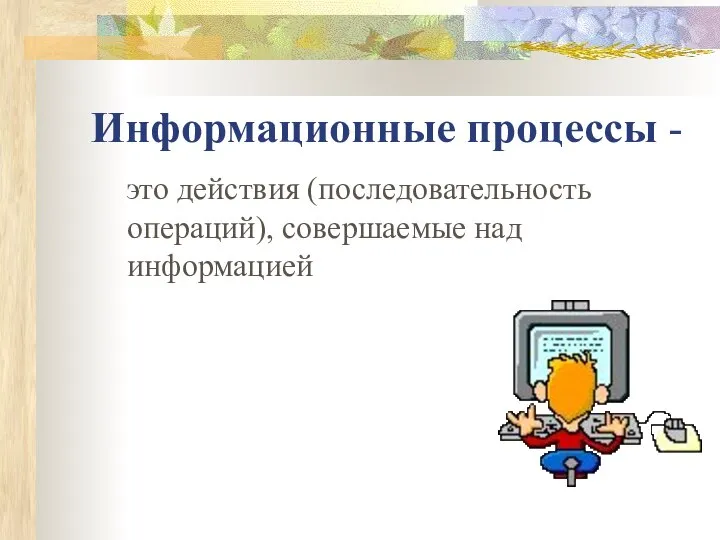 Информационные процессы -

это действия (последовательность операций), совершаемые над информацией